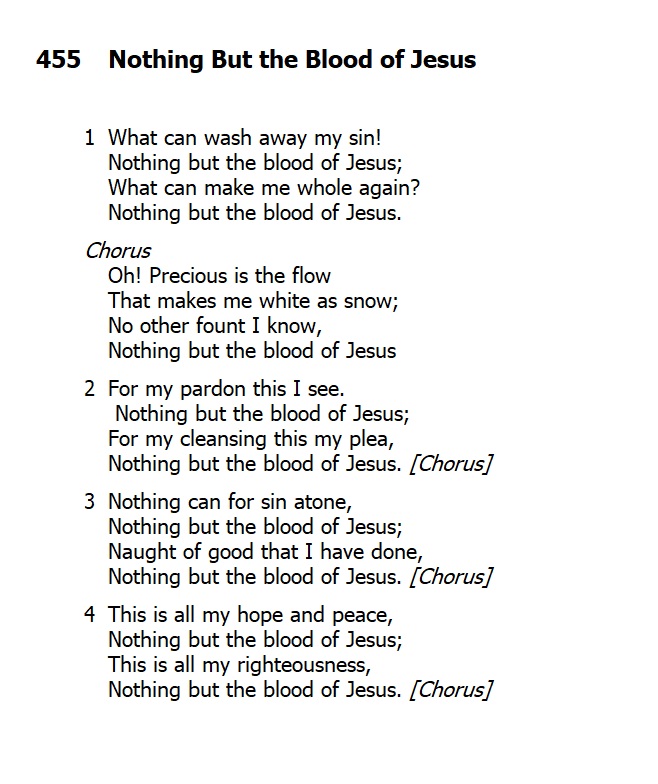 455 Nothing But the Blood of Jesus

1 What can wash away my sin!
Nothing but the blood of Jesus;
What can make me whole again?
Nothing but the blood of Jesus.

Chorus
Oh! Precious is the flow
That makes me white as snow;
No other fount I know,
Nothing but the blood of Jesus

2 For my pardon this I see.
Nothing but the blood of Jesus;
For my cleansing this my plea,
Nothing but the blood of Jesus. [Chorus]

3 Nothing can for sin atone,
Nothing but the blood of Jesus;
Naught of good that I have done,
Nothing but the blood of Jesus. [Chorus]

4 This is all my hope and peace,
Nothing but the blood of Jesus;
This is all my righteousness,
Nothing but the blood of Jesus. [Chorus]